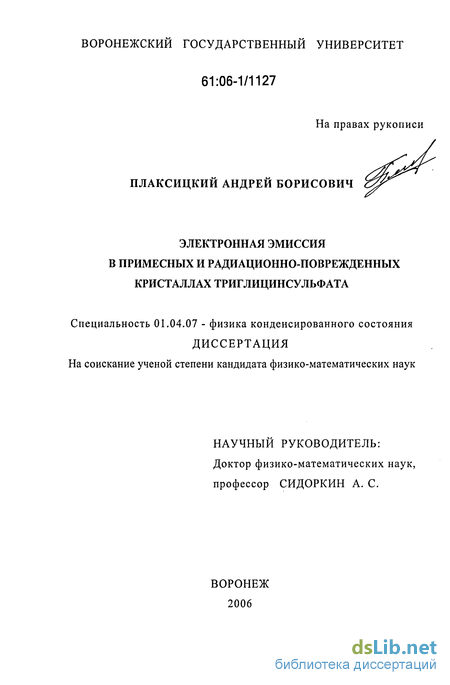 ВОРОНЕЖСКИЙ ГОСУДАРСТВЕННЫЙ УНИВЕРСИТЕТ

61:06-1/1127

На правах рукописи

ПЛАКСИЦКИЙ АНДРЕЙ БОРИСОВИЧ

ЭЛЕКТРОННАЯ ЭМИССИЯ
В ПРИМЕСНЫХ И РАДИАЦИОННО-ПОВРЕЖДЕННЫХ
КРИСТАЛЛАХ ТРИГЛИЦИНСУЛЬФАТА

Специальность 01.04.07 - физика конденсированного состояния

ДИССЕРТАЦИЯ

На соискание ученой степени кандидата физико-математических наук

НАУЧНЫЙ РУКОВОДИТЕЛЬ:
Доктор физико-математических наук,
профессор СИДОРКИН А. С.

ВОРОНЕЖ
2006

dsLib.net
библиотека диссертаций